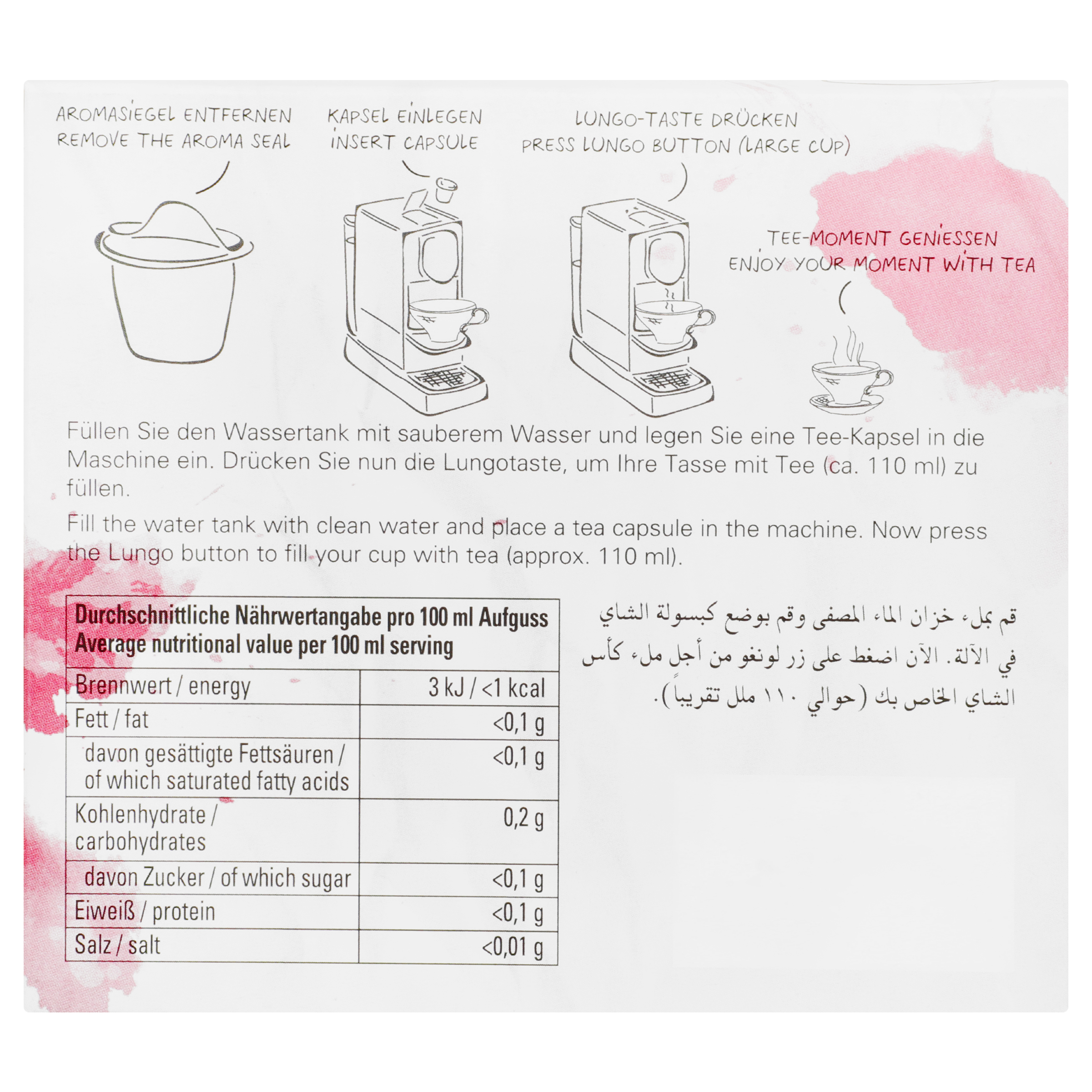 AROMASIEGEL ENTFERNEN
REMOVE THE AROMA SEAL

KAPSEL EINLEGEN
INSERT CAPSULE

LUNGO-TASTE DRÜCKEN
PRESS LUNGO BUTTON (LARGE CUP)

TEE-MOMENT GENIESSEN
ENJOY YOUR MOMENT WITH TEA

Füllen Sie den Wassertank mit sauberem Wasser und legen Sie eine Tee-Kapsel in die Maschine ein. Drücken Sie nun die Lungotaste, um Ihre Tasse mit Tee (ca. 110 ml) zu füllen.

Fill the water tank with clean water and place a tea capsule in the machine. Now press the Lungo button to fill your cup with tea (approx. 110 ml).

| Durchschnittliche Nährwertangabe pro 100 ml Aufguss Average nutritional value per 100 ml serving | |
|---|---|
| Brennwert / energy | 3 kJ / <1 kcal |
| Fett / fat | <0,1 g |
| davon gesättigte Fettsäuren / of which saturated fatty acids | <0,1 g |
| Kohlenhydrate / carbohydrates | 0,2 g |
| davon Zucker / of which sugar | <0,1 g |
| Eiweiß / protein | <0,1 g |
| Salz / salt | <0,01 g |

قم بملء خزان الماء المصفى وقم بوضع كبسولة الشاي في الآلة. الآن اضغط على زر لونغو من أجل ملء كأس الشاي الخاص بك (حوالي ١١٠ ملل تقريباً).